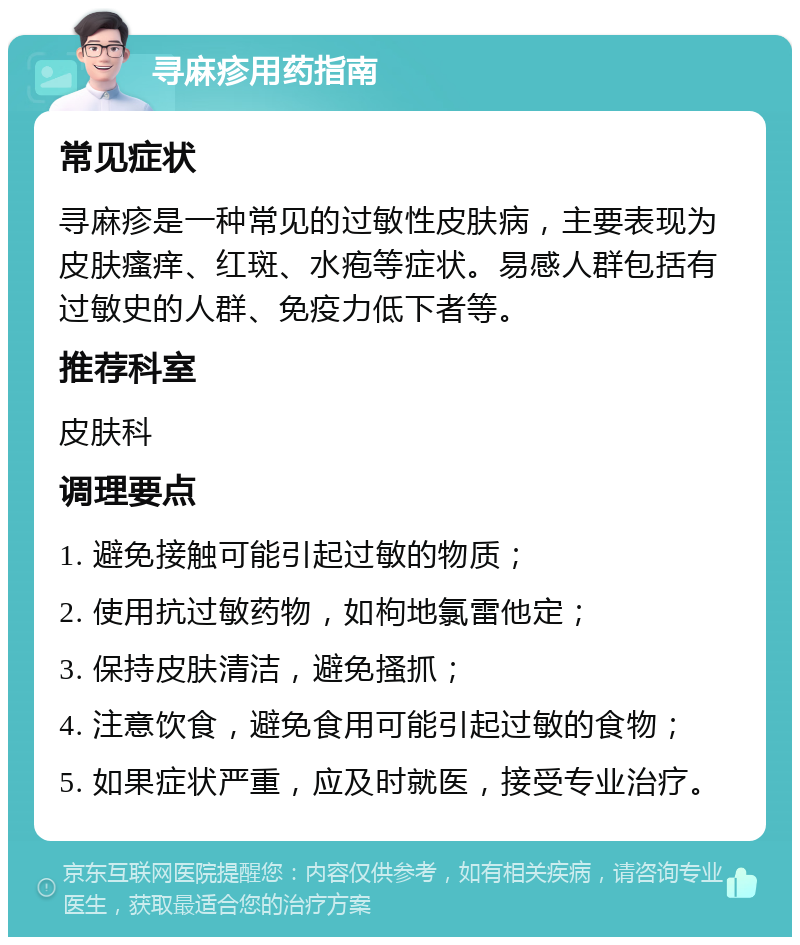 寻麻疹用药指南

常见症状

寻麻疹是一种常见的过敏性皮肤病，主要表现为皮肤瘙痒、红斑、水疱等症状。易感人群包括有过敏史的人群、免疫力低下者等。

推荐科室

皮肤科

调理要点

1. 避免接触可能引起过敏的物质；

2. 使用抗过敏药物，如枸地氯雷他定；

3. 保持皮肤清洁，避免搔抓；

4. 注意饮食，避免食用可能引起过敏的食物；

5. 如果症状严重，应及时就医，接受专业治疗。

京东互联网医院提醒您：内容仅供参考，如有相关疾病，请咨询专业医生，获取最适合您的治疗方案